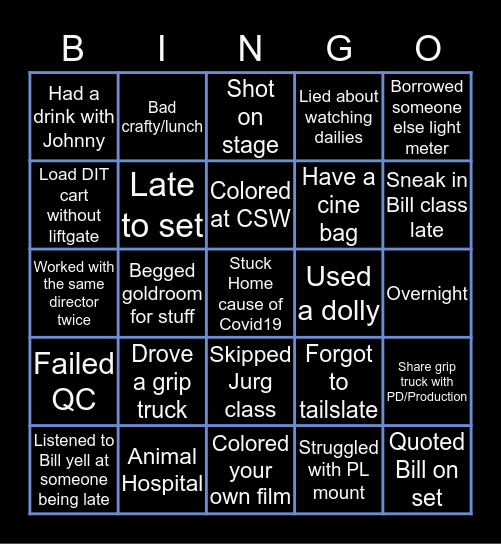 | B | I | N | G | O |
|---|---|---|---|---|
| Had a drink with Johnny | Bad crafty/lunch | Shot on stage | Lied about watching dailies | Borrowed someone else light meter |
| Load DIT cart without liftgate | Late to set | Colored at CSW | Have a cine bag | Sneak in Bill class late |
| Worked with the same director twice | Begged goldroom for stuff | Stuck Home cause of Covid19 | Used a dolly | Overnight |
| Failed QC | Drove a grip truck | Skipped Jurg class | Forgot to tailslate | Share grip truck with PD/Production |
| Listened to Bill yell at someone being late | Animal Hospital | Colored your own film | Struggled with PL mount | Quoted Bill on set |